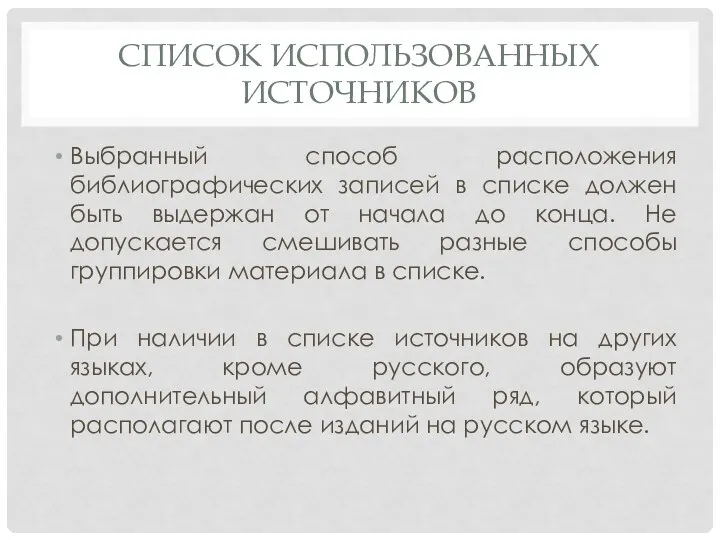 СПИСОК ИСПОЛЬЗОВАННЫХ ИСТОЧНИКОВ

• Выбранный способ расположения библиографических записей в списке должен быть выдержан от начала до конца. Не допускается смешивать разные способы группировки материала в списке.

• При наличии в списке источников на других языках, кроме русского, образуют дополнительный алфавитный ряд, который располагают после изданий на русском языке.